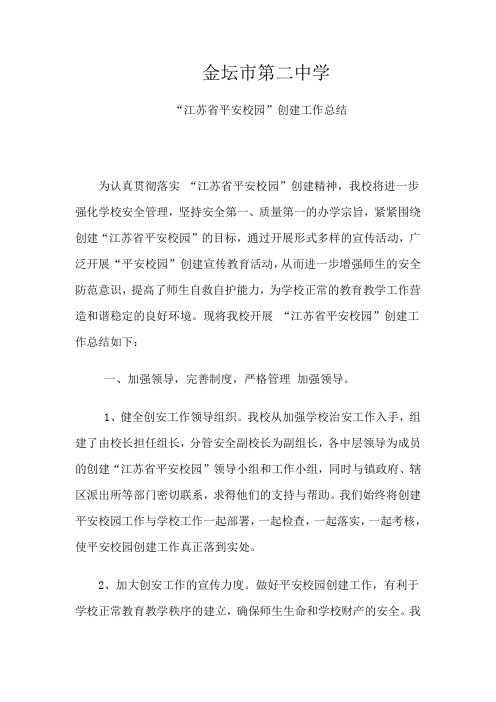 金坛市第二中学

“江苏省平安校园”创建工作总结

为认真贯彻落实 “江苏省平安校园”创建精神，我校将进一步强化学校安全管理，坚持安全第一、质量第一的办学宗旨，紧紧围绕创建“江苏省平安校园”的目标，通过开展形式多样的宣传活动，广泛开展“平安校园”创建宣传教育活动，从而进一步增强师生的安全防范意识，提高了师生自救自护能力，为学校正常的教育教学工作营造和谐稳定的良好环境。现将我校开展 “江苏省平安校园”创建工作总结如下：

一、加强领导，完善制度，严格管理 加强领导。

1、健全创安工作领导组织。我校从加强学校治安工作入手，组建了由校长担任组长，分管安全副校长为副组长，各中层领导为成员的创建“江苏省平安校园”领导小组和工作小组，同时与镇政府、辖区派出所等部门密切联系，求得他们的支持与帮助。我们始终将创建平安校园工作与学校工作一起部署，一起检查，一起落实，一起考核，使平安校园创建工作真正落到实处。

2、加大创安工作的宣传力度。做好平安校园创建工作，有利于学校正常教育教学秩序的建立，确保师生生命和学校财产的安全。我